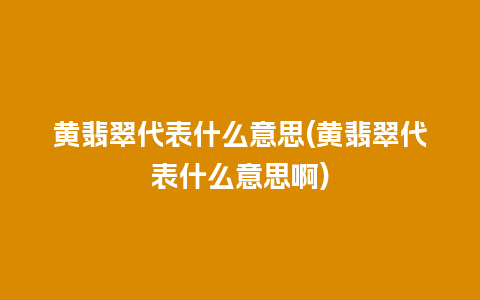 黄翡翠代表什么意思(黄翡翠代表什么意思啊)